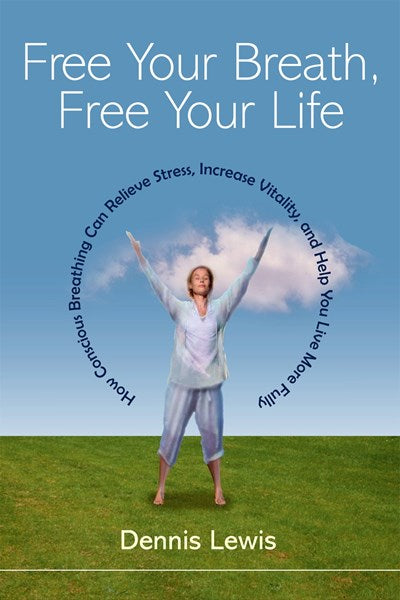 Free Your Breath, Free Your Life

How Conscious Breathing Can Relieve Stress, Increase Vitality, and Help You Live More Fully

Dennis Lewis